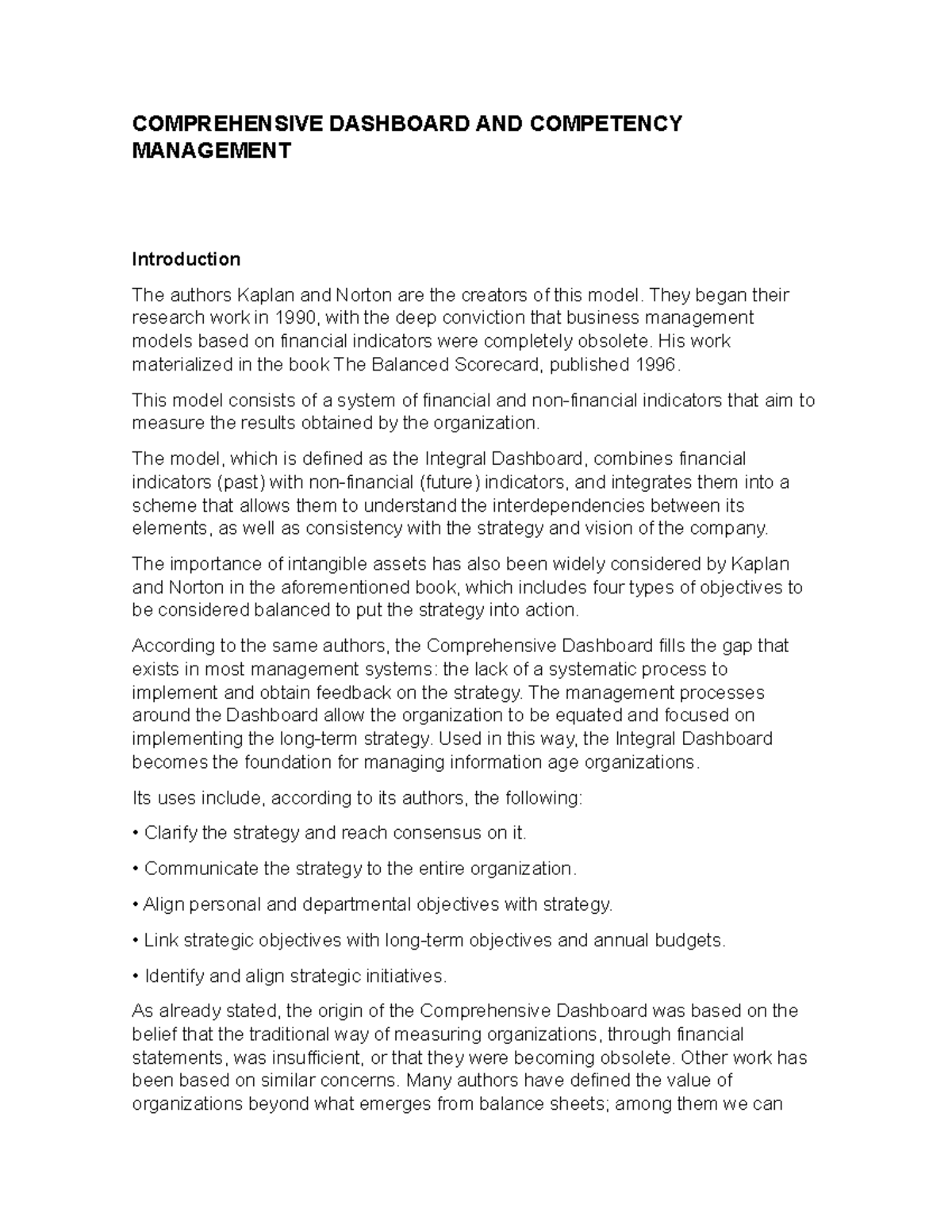 COMPREHENSIVE DASHBOARD AND COMPETENCY MANAGEMENT

Introduction

The authors Kaplan and Norton are the creators of this model. They began their research work in 1990, with the deep conviction that business management models based on financial indicators were completely obsolete. His work materialized in the book The Balanced Scorecard, published 1996.

This model consists of a system of financial and non-financial indicators that aim to measure the results obtained by the organization.

The model, which is defined as the Integral Dashboard, combines financial indicators (past) with non-financial (future) indicators, and integrates them into a scheme that allows them to understand the interdependencies between its elements, as well as consistency with the strategy and vision of the company.

The importance of intangible assets has also been widely considered by Kaplan and Norton in the aforementioned book, which includes four types of objectives to be considered balanced to put the strategy into action.

According to the same authors, the Comprehensive Dashboard fills the gap that exists in most management systems: the lack of a systematic process to implement and obtain feedback on the strategy. The management processes around the Dashboard allow the organization to be equated and focused on implementing the long-term strategy. Used in this way, the Integral Dashboard becomes the foundation for managing information age organizations.

Its uses include, according to its authors, the following:

• Clarify the strategy and reach consensus on it.

• Communicate the strategy to the entire organization.

• Align personal and departmental objectives with strategy.

• Link strategic objectives with long-term objectives and annual budgets.

• Identify and align strategic initiatives.

As already stated, the origin of the Comprehensive Dashboard was based on the belief that the traditional way of measuring organizations, through financial statements, was insufficient, or that they were becoming obsolete. Other work has been based on similar concerns. Many authors have defined the value of organizations beyond what emerges from balance sheets; among them we can